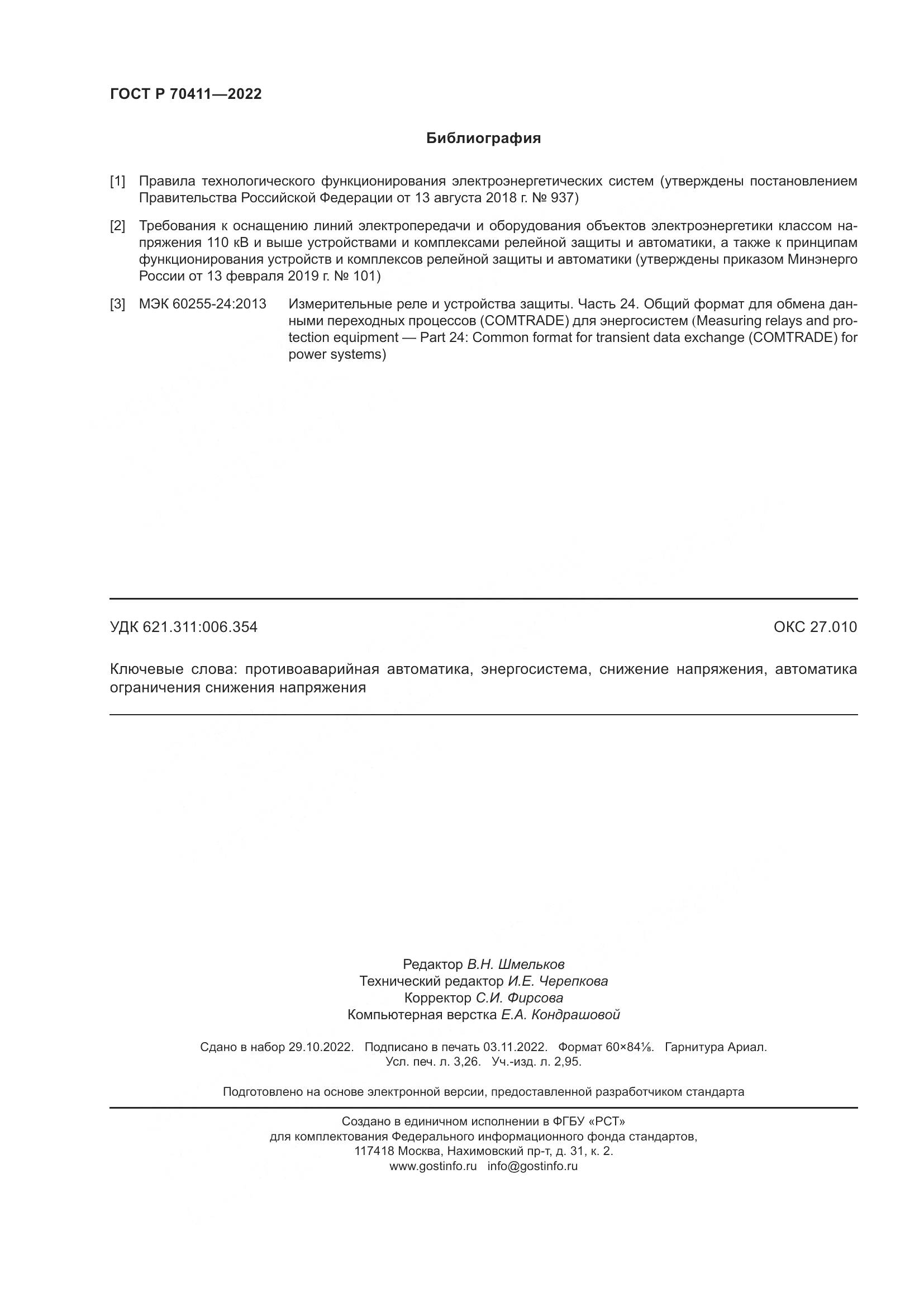 ГОСТ Р 70411—2022

Библиография

[1] Правила технологического функционирования электроэнергетических систем (утверждены постановлением Правительства Российской Федерации от 13 августа 2018 г. № 937)

[2] Требования к оснащению линий электропередачи и оборудования объектов электроэнергетики классом напряжения 110 кВ и выше устройствами и комплексами релейной защиты и автоматики, а также к принципам функционирования устройств и комплексов релейной защиты и автоматики (утверждены приказом Минэнерго России от 13 февраля 2019 г. № 101)

[3] МЭК 60255-24:2013 Измерительные реле и устройства защиты. Часть 24. Общий формат для обмена данными переходных процессов (COMTRADE) для энергосистем (Measuring relays and protection equipment — Part 24: Common format for transient data exchange (COMTRADE) for power systems)

УДК 621.311:006.354

ОКС 27.010

Ключевые слова: противоаварийная автоматика, энергосистема, снижение напряжения, автоматика ограничения снижения напряжения

Редактор В.Н. Шмельков
Технический редактор И.Е. Черепкова
Корректор С.И. Фирсова
Компьютерная верстка Е.А. Кондрашовой

Сдано в набор 29.10.2022. Подписано в печать 03.11.2022. Формат 60×84⅛. Гарнитура Ариал. Усл. печ. л. 3,26. Уч.-изд. л. 2,95.

Подготовлено на основе электронной версии, предоставленной разработчиком стандарта

Создано в единичном исполнении в ФГБУ «РСТ»
для комплектования Федерального информационного фонда стандартов,
117418 Москва, Нахимовский пр-т, д. 31, к. 2.
www.gostinfo.ru info@gostinfo.ru